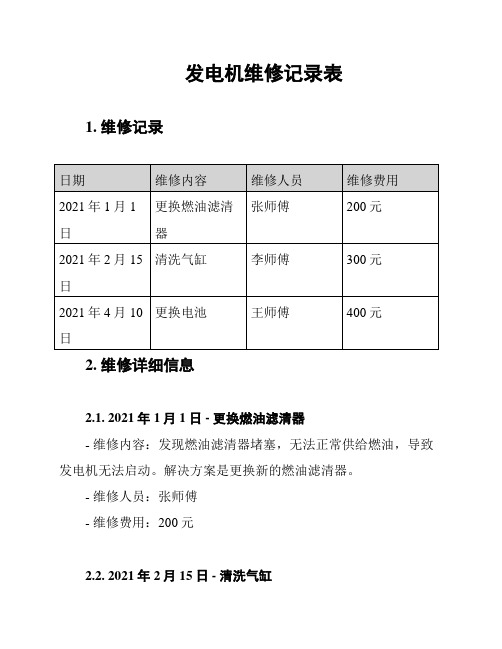 发电机维修记录表

1. 维修记录

| 日期 | 维修内容 | 维修人员 | 维修费用 |
|---|---|---|---|
| 2021 年 1 月 1 日 | 更换燃油滤清器 | 张师傅 | 200 元 |
| 2021 年 2 月 15 日 | 清洗气缸 | 李师傅 | 300 元 |
| 2021 年 4 月 10 日 | 更换电池 | 王师傅 | 400 元 |

2. 维修详细信息

2.1. 2021 年 1 月 1 日 - 更换燃油滤清器

- 维修内容：发现燃油滤清器堵塞，无法正常供给燃油，导致发电机无法启动。解决方案是更换新的燃油滤清器。

- 维修人员：张师傅

- 维修费用：200 元

2.2. 2021 年 2 月 15 日 - 清洗气缸